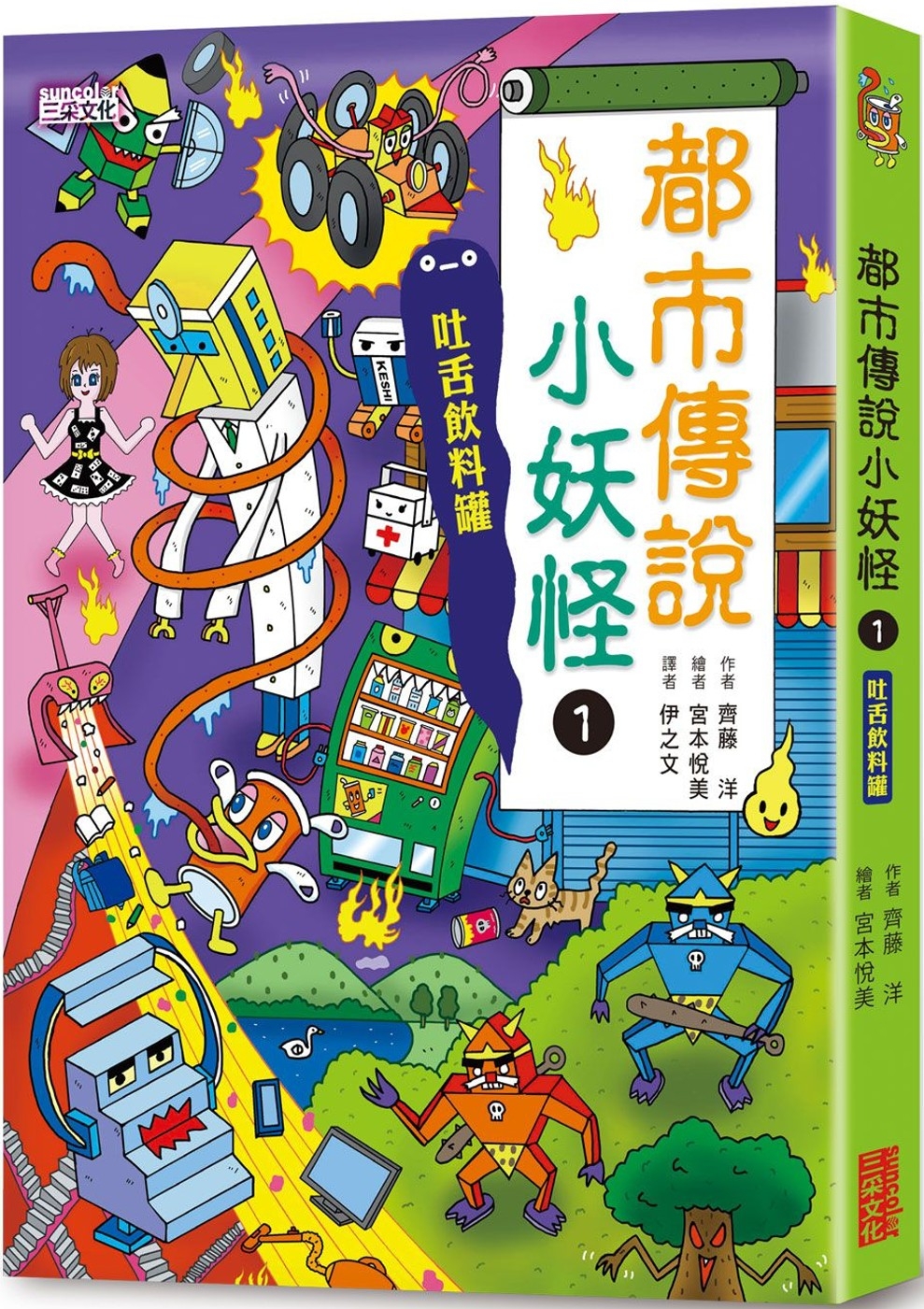 suncol 三采文化

都市傳說小妖怪 1

吐舌飲料罐

作者 齊藤 洋
繪者 宮本悅美
譯者 伊之文

KESHI

都市傳說小妖怪 1

吐舌飲料罐

作者 齊藤 洋
繪者 宮本悅美

suncol 三采文化